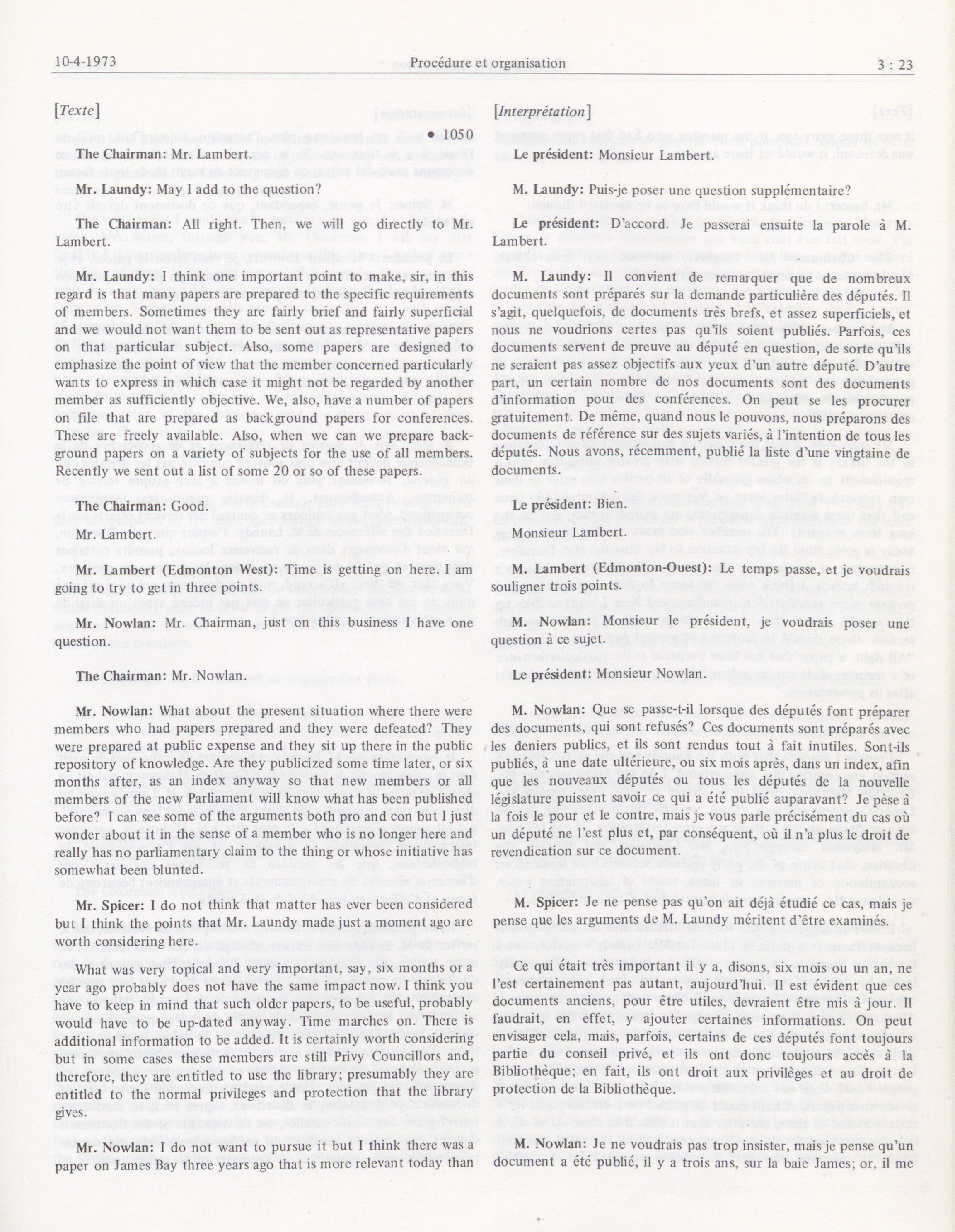 10-4-1973 Procédure et organisation 3 : 23

[Texte]

• 1050

The Chairman: Mr. Lambert.

Mr. Laundy: May I add to the question?

The Chairman: All right. Then, we will go directly to Mr. Lambert.

Mr. Laundy: I think one important point to make, sir, in this regard is that many papers are prepared to the specific requirements of members. Sometimes they are fairly brief and fairly superficial and we would not want them to be sent out as representative papers on that particular subject. Also, some papers are designed to emphasize the point of view that the member concerned particularly wants to express in which case it might not be regarded by another member as sufficiently objective. We, also, have a number of papers on file that are prepared as background papers for conferences. These are freely available. Also, when we can we prepare background papers on a variety of subjects for the use of all members. Recently we sent out a list of some 20 or so of these papers.

The Chairman: Good.

Mr. Lambert.

Mr. Lambert (Edmonton West): Time is getting on here. I am going to try to get in three points.

Mr. Nowlan: Mr. Chairman, just on this business I have one question.

The Chairman: Mr. Nowlan.

Mr. Nowlan: What about the present situation where there were members who had papers prepared and they were defeated? They were prepared at public expense and they sit up there in the public repository of knowledge. Are they publicized some time later, or six months after, as an index anyway so that new members or all members of the new Parliament will know what has been published before? I can see some of the arguments both pro and con but I just wonder about it in the sense of a member who is no longer here and really has no parliamentary claim to the thing or whose initiative has somewhat been blunted.

Mr. Spicer: I do not think that matter has ever been considered but I think the points that Mr. Laundy made just a moment ago are worth considering here.

What was very topical and very important, say, six months or a year ago probably does not have the same impact now. I think you have to keep in mind that such older papers, to be useful, probably would have to be up-dated anyway. Time marches on. There is additional information to be added. It is certainly worth considering but in some cases these members are still Privy Councillors and, therefore, they are entitled to use the library; presumably they are entitled to the normal privileges and protection that the library gives.

Mr. Nowlan: I do not want to pursue it but I think there was a paper on James Bay three years ago that is more relevant today than

[Interprétation]

Le président: Monsieur Lambert.

M. Laundy: Puis-je poser une question supplémentaire?

Le président: D'accord. Je passerai ensuite la parole à M. Lambert.

M. Laundy: Il convient de remarquer que de nombreux documents sont préparés sur la demande particulière des députés. Il s'agit, quelquefois, de documents très brefs, et assez superficiels, et nous ne voudrions certes pas qu'ils soient publiés. Parfois, ces documents servent de preuve au député en question, de sorte qu'ils ne seraient pas assez objectifs aux yeux d'un autre député. D'autre part, un certain nombre de nos documents sont des documents d'information pour des conférences. On peut se les procurer gratuitement. De même, quand nous le pouvons, nous préparons des documents de référence sur des sujets variés, à l'intention de tous les députés. Nous avons, récemment, publié la liste d'une vingtaine de documents.

Le président: Bien.

Monsieur Lambert.

M. Lambert (Edmonton-Ouest): Le temps passe, et je voudrais souligner trois points.

M. Nowlan: Monsieur le président, je voudrais poser une question à ce sujet.

Le président: Monsieur Nowlan.

M. Nowlan: Que se passe-t-il lorsque des députés font préparer des documents, qui sont refusés? Ces documents sont préparés avec les deniers publics, et ils sont rendus tout à fait inutiles. Sont-ils publiés, à une date ultérieure, ou six mois après, dans un index, afin que les nouveaux députés ou tous les députés de la nouvelle législature puissent savoir ce qui a été publié auparavant? Je pèse à la fois le pour et le contre, mais je vous parle précisément du cas où un député ne l'est plus et, par conséquent, où il n'a plus le droit de revendication sur ce document.

M. Spicer: Je ne pense pas qu'on ait déjà étudié ce cas, mais je pense que les arguments de M. Laundy méritent d'être examinés.

Ce qui était très important il y a, disons, six mois ou un an, ne l'est certainement pas autant, aujourd'hui. Il est évident que ces documents anciens, pour être utiles, devraient être mis à jour. Il faudrait, en effet, y ajouter certaines informations. On peut envisager cela, mais, parfois, certains de ces députés font toujours partie du conseil privé, et ils ont donc toujours accès à la Bibliothèque; en fait, ils ont droit aux privilèges et au droit de protection de la Bibliothèque.

M. Nowlan: Je ne voudrais pas trop insister, mais je pense qu'un document a été publié, il y a trois ans, sur la baie James; or, il me